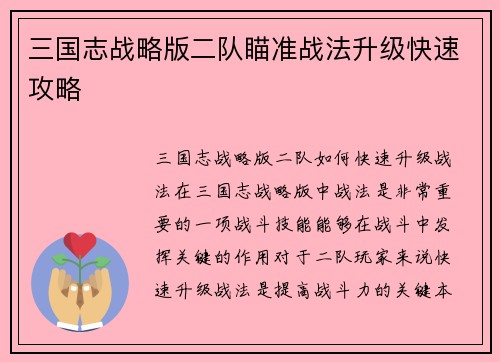 三国志战略版二队瞄准战法升级快速攻略

三国志战略版二队如何快速升级战法在三国志战略版中战法是非常重要的一项战斗技能能够在战斗中发挥关键的作用对于二队玩家来说快速升级战法是提高战斗力的关键本